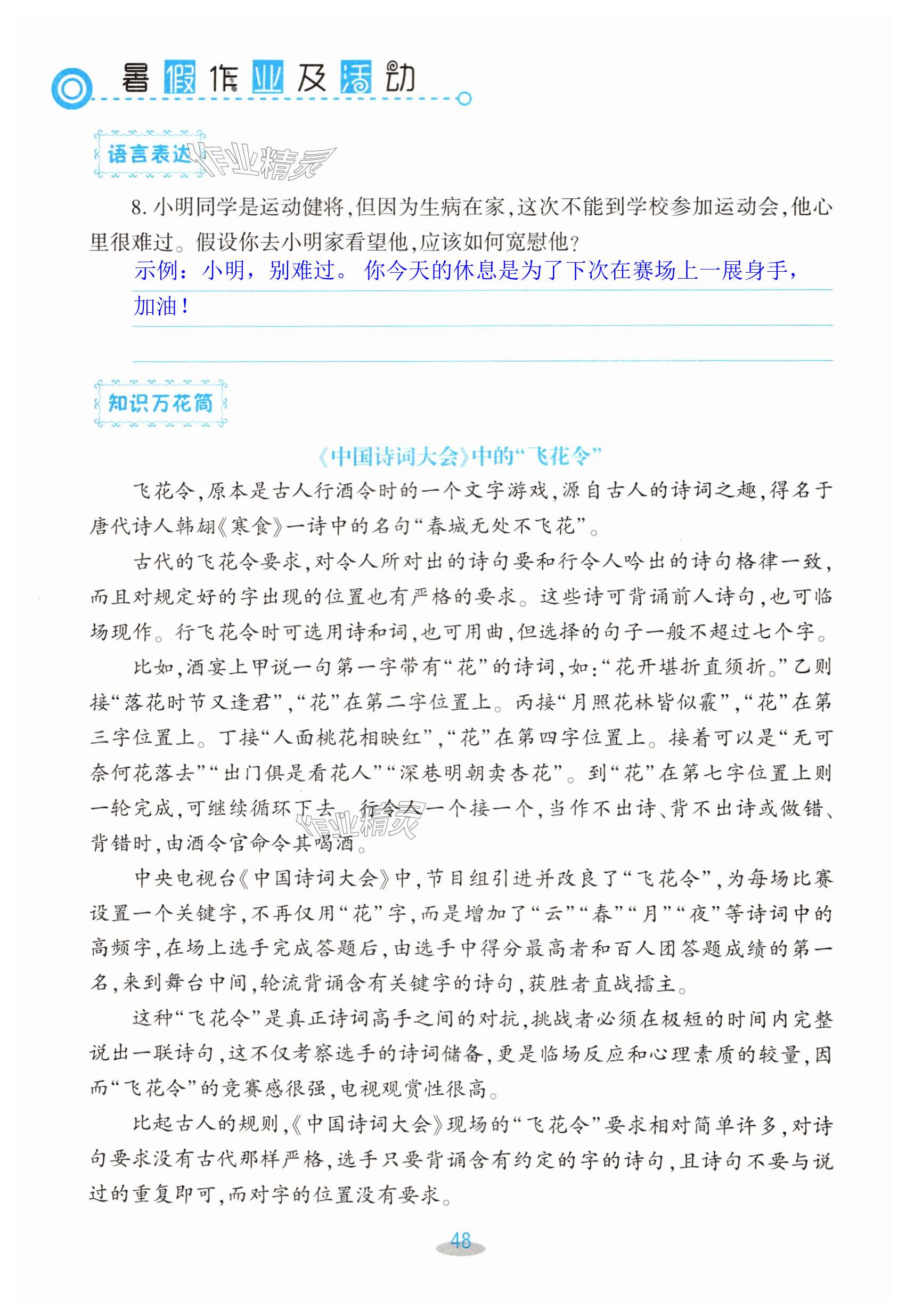 暑假作业及活动

语言表达

作业精灵

8. 小明同学是运动健将，但因为生病在家，这次不能到学校参加运动会，他心里很难过。假设你去小明家看望他，应该如何宽慰他？

示例：小明，别难过。你今天的休息是为了下次在赛场上一展身手，加油！

知识万花筒

《中国诗词大会》中的“飞花令”

飞花令，原本是古人行酒令时的一个文字游戏，源自古人的诗词之趣，得名于唐代诗人韩翃《寒食》一诗中的名句“春城无处不飞花”。

古代的飞花令要求，对令人所对出的诗句要和行令人吟出的诗句格律一致，而且对规定好的字出现的位置也有严格的要求。这些诗可背诵前人诗句，也可临场现作。行飞花令时可选用诗和词，也可用曲，但选择的句子一般不超过七个字。

比如，酒宴上甲说一句第一字带有“花”的诗词，如：“花开堪折直须折。”乙则接“落花时节又逢君”，“花”在第二字位置上。丙接“月照花林皆似霰”，“花”在第三字位置上。丁接“人面桃花相映红”，“花”在第四字位置上。接着可以是“无可奈何花落去”“出门俱是看花人”“深巷明朝卖杏花”。到“花”在第七字位置上则一轮完成，可继续循环下去。行令人一个接一个，当作不出诗、背不出诗或做错、背错时，由酒令官命令其喝酒。

作业精灵

中央电视台《中国诗词大会》中，节目组引进并改良了“飞花令”，为每场比赛设置一个关键字，不再仅用“花”字，而是增加了“云”“春”“月”“夜”等诗词中的高频字，在场上选手完成答题后，由选手中得分最高者和百人团答题成绩的第一名，来到舞台中间，轮流背诵含有关键字的诗句，获胜者直战擂主。

这种“飞花令”是真正诗词高手之间的对抗，挑战者必须在极短的时间内完整说出一联诗句，这不仅考察选手的诗词储备，更是临场反应和心理素质的较量，因而“飞花令”的竞赛感很强，电视观赏性很高。

比起古人的规则，《中国诗词大会》现场的“飞花令”要求相对简单许多，对诗句要求没有古代那样严格，选手只要背诵含有约定的字的诗句，且诗句不要与说过的重复即可，而对字的位置没有要求。

48